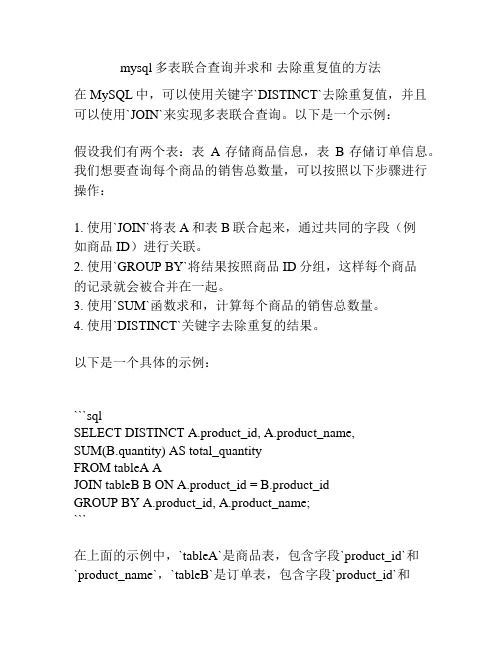 mysql 多表联合查询并求和 去除重复值的方法

在 MySQL 中，可以使用关键字`DISTINCT`去除重复值，并且可以使用`JOIN`来实现多表联合查询。以下是一个示例：

假设我们有两个表：表 A 存储商品信息，表 B 存储订单信息。我们想要查询每个商品的销售总数量，可以按照以下步骤进行操作：

1. 使用`JOIN`将表 A 和表 B 联合起来，通过共同的字段（例如商品 ID）进行关联。
2. 使用`GROUP BY`将结果按照商品 ID 分组，这样每个商品的记录就会被合并在一起。
3. 使用`SUM`函数求和，计算每个商品的销售总数量。
4. 使用`DISTINCT`关键字去除重复的结果。

以下是一个具体的示例：

```sql
SELECT DISTINCT A.product_id, A.product_name,
SUM(B.quantity) AS total_quantity
FROM tableA A
JOIN tableB B ON A.product_id = B.product_id
GROUP BY A.product_id, A.product_name;
```

在上面的示例中，`tableA`是商品表，包含字段`product_id`和`product_name`，`tableB`是订单表，包含字段`product_id`和